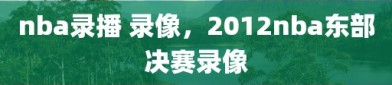 nba录播 录像，2012nba东部决赛录像